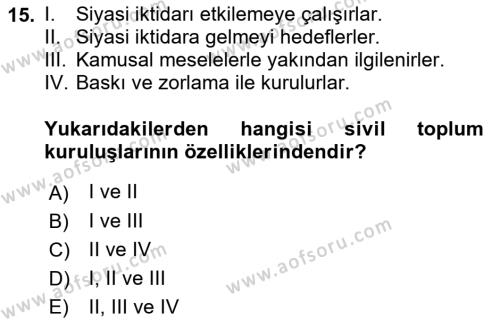 15. I. Siyasi iktidarı etkilemeye çalışırlar.
II. Siyasi iktidara gelmeyi hedeflerler.
III. Kamusal meselelerle yakından ilgilenirler.
IV. Baskı ve zorlama ile kurulurlar.

Yukarıdakilerden hangisi sivil toplum kuruluşlarının özelliklerindendir?

A) I ve II
B) I ve III
C) II ve IV
D) I, II ve III
E) II, III ve IV

www.aofsoru.com